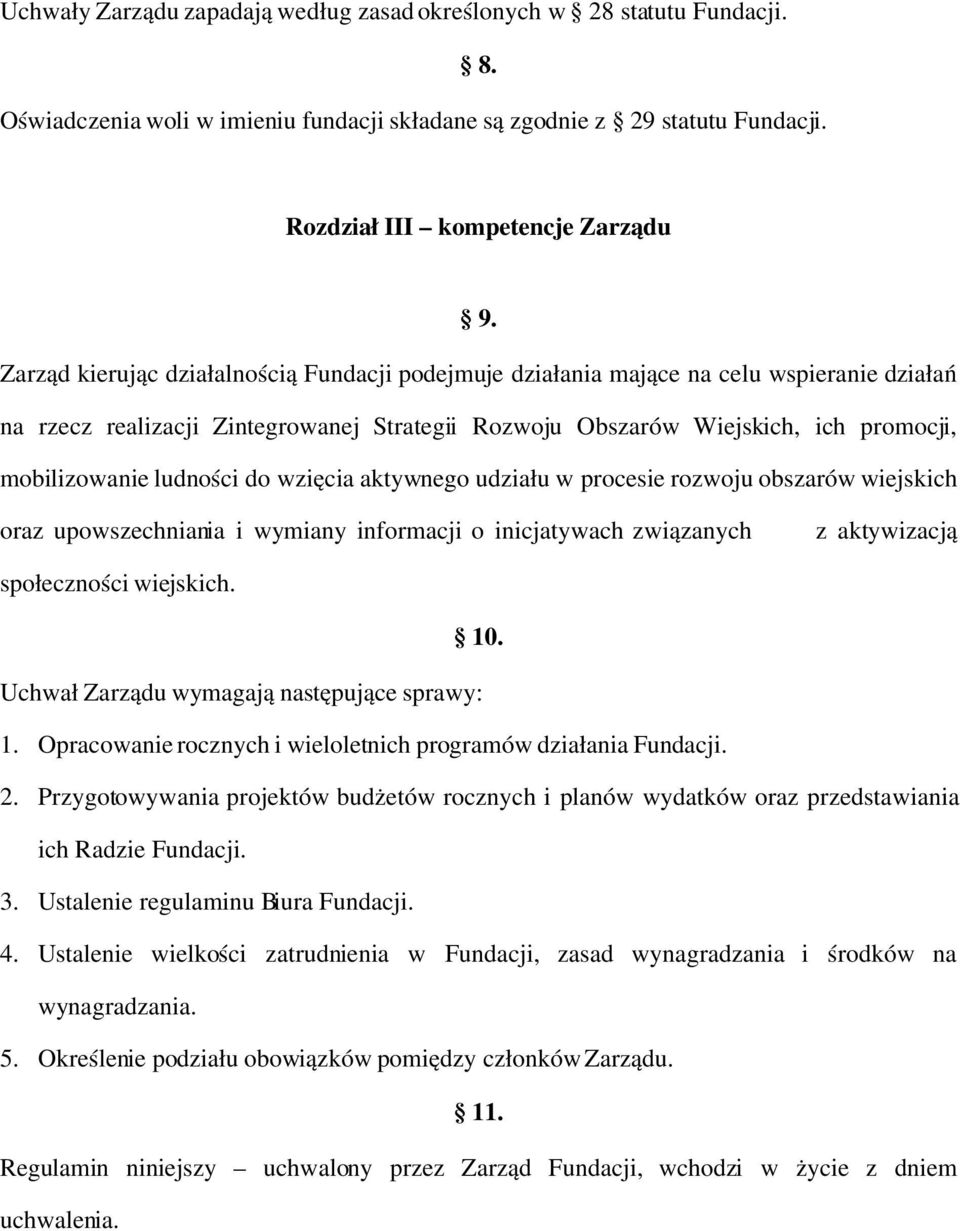 Uchwały Zarządu zapadają według zasad określonych w § 28 statutu Fundacji.

§ 8.

Oświadczenia woli w imieniu fundacji składane są zgodnie z § 29 statutu Fundacji.

Rozdział III – kompetencje Zarządu

§ 9.

Zarząd kierując działalnością Fundacji podejmuje działania mające na celu wspieranie działań na rzecz realizacji Zintegrowanej Strategii Rozwoju Obszarów Wiejskich, ich promocji, mobilizowanie ludności do wzięcia aktywnego udziału w procesie rozwoju obszarów wiejskich oraz upowszechniania i wymiany informacji o inicjatywach związanych z aktywizacją społeczności wiejskich.

§ 10.

Uchwał Zarządu wymagają następujące sprawy:

1. Opracowanie rocznych i wieloletnich programów działania Fundacji.
2. Przygotowywania projektów budżetów rocznych i planów wydatków oraz przedstawiania ich Radzie Fundacji.
3. Ustalenie regulaminu Biura Fundacji.
4. Ustalenie wielkości zatrudnienia w Fundacji, zasad wynagradzania i środków na wynagradzania.
5. Określenie podziału obowiązków pomiędzy członków Zarządu.

§ 11.

Regulamin niniejszy – uchwalony przez Zarząd Fundacji, wchodzi w życie z dniem uchwalenia.